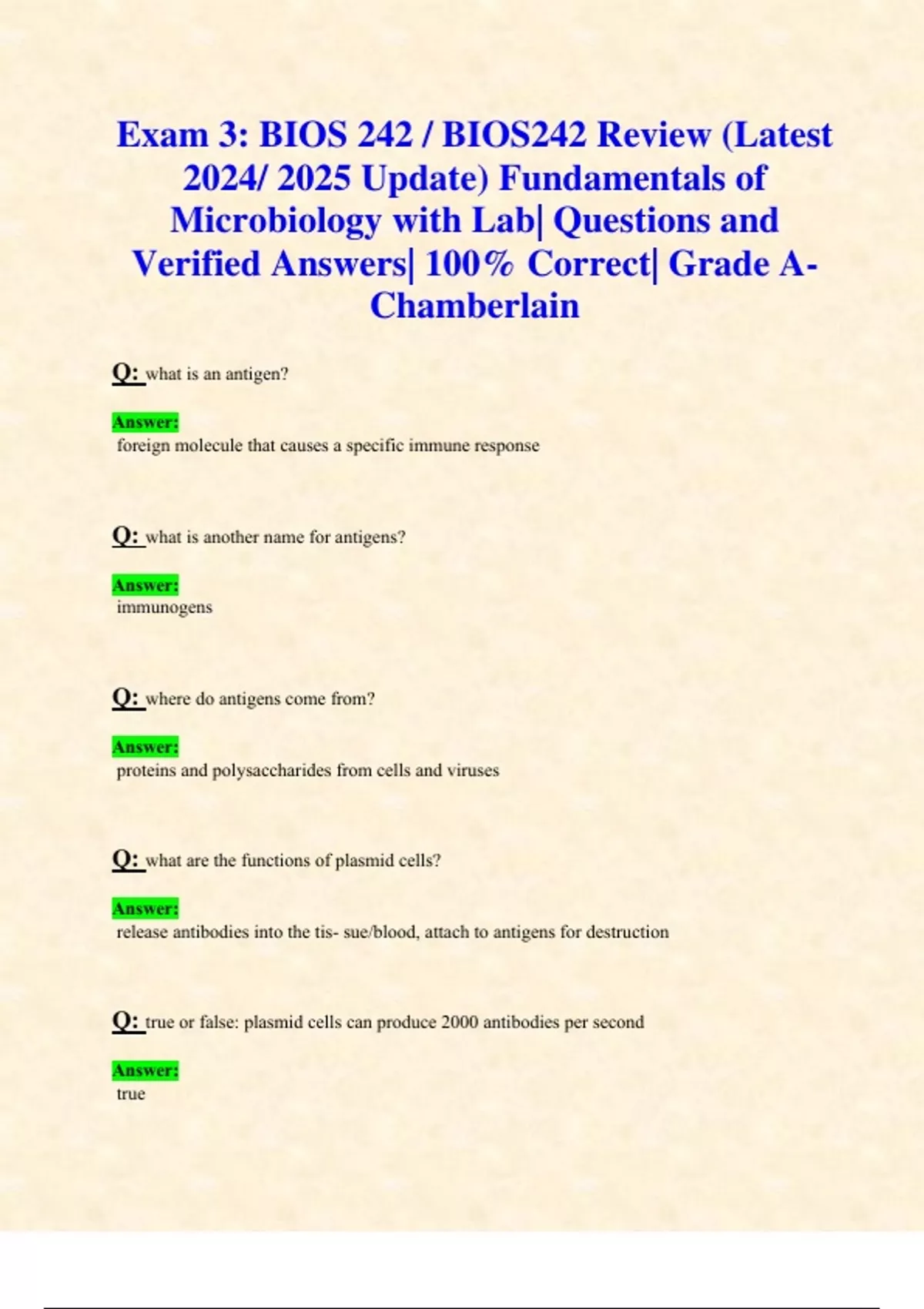 Exam 3: BIOS 242 / BIOS242 Review (Latest 2024/ 2025 Update) Fundamentals of Microbiology with Lab| Questions and Verified Answers| 100% Correct| Grade A- Chamberlain

Q: what is an antigen?

Answer:
foreign molecule that causes a specific immune response

Q: what is another name for antigens?

Answer:
immunogens

Q: where do antigens come from?

Answer:
proteins and polysaccharides from cells and viruses

Q: what are the functions of plasmid cells?

Answer:
release antibodies into the tis- sue/blood, attach to antigens for destruction

Q: true or false: plasmid cells can produce 2000 antibodies per second

Answer:
true